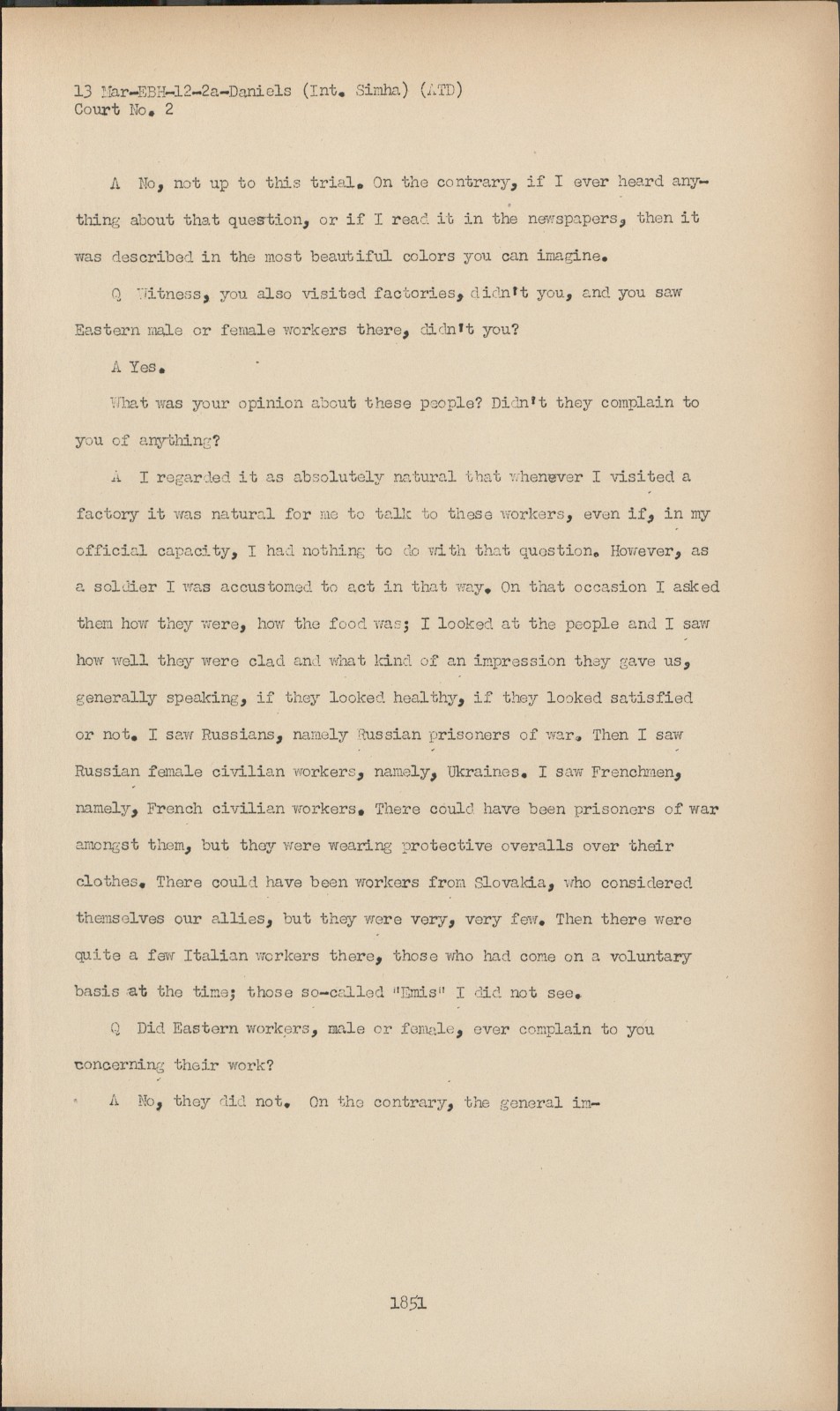 13 Mar-EBH-12-2a-Daniels (Int. Simha) (ATD)
Court No. 2

A No, not up to this trial. On the contrary, if I ever heard anything about that question, or if I read it in the newspapers, then it was described in the most beautiful colors you can imagine.

Q Witness, you also visited factories, didn't you, and you saw Eastern male or female workers there, didn't you?

A Yes.

What was your opinion about these people? Didn't they complain to you of anything?

A I regarded it as absolutely natural that whenever I visited a factory it was natural for me to talk to these workers, even if, in my official capacity, I had nothing to do with that question. However, as a soldier I was accustomed to act in that way. On that occasion I asked them how they were, how the food was; I looked at the people and I saw how well they were clad and what kind of an impression they gave us, generally speaking, if they looked healthy, if they looked satisfied or not. I saw Russians, namely Russian prisoners of war. Then I saw Russian female civilian workers, namely, Ukraines. I saw Frenchmen, namely, French civilian workers. There could have been prisoners of war amongst them, but they were wearing protective overalls over their clothes. There could have been workers from Slovakia, who considered themselves our allies, but they were very, very few. Then there were quite a few Italian workers there, those who had come on a voluntary basis at the time; those so-called "Emis" I did not see.

Q Did Eastern workers, male or female, ever complain to you concerning their work?

A No, they did not. On the contrary, the general im-

1851